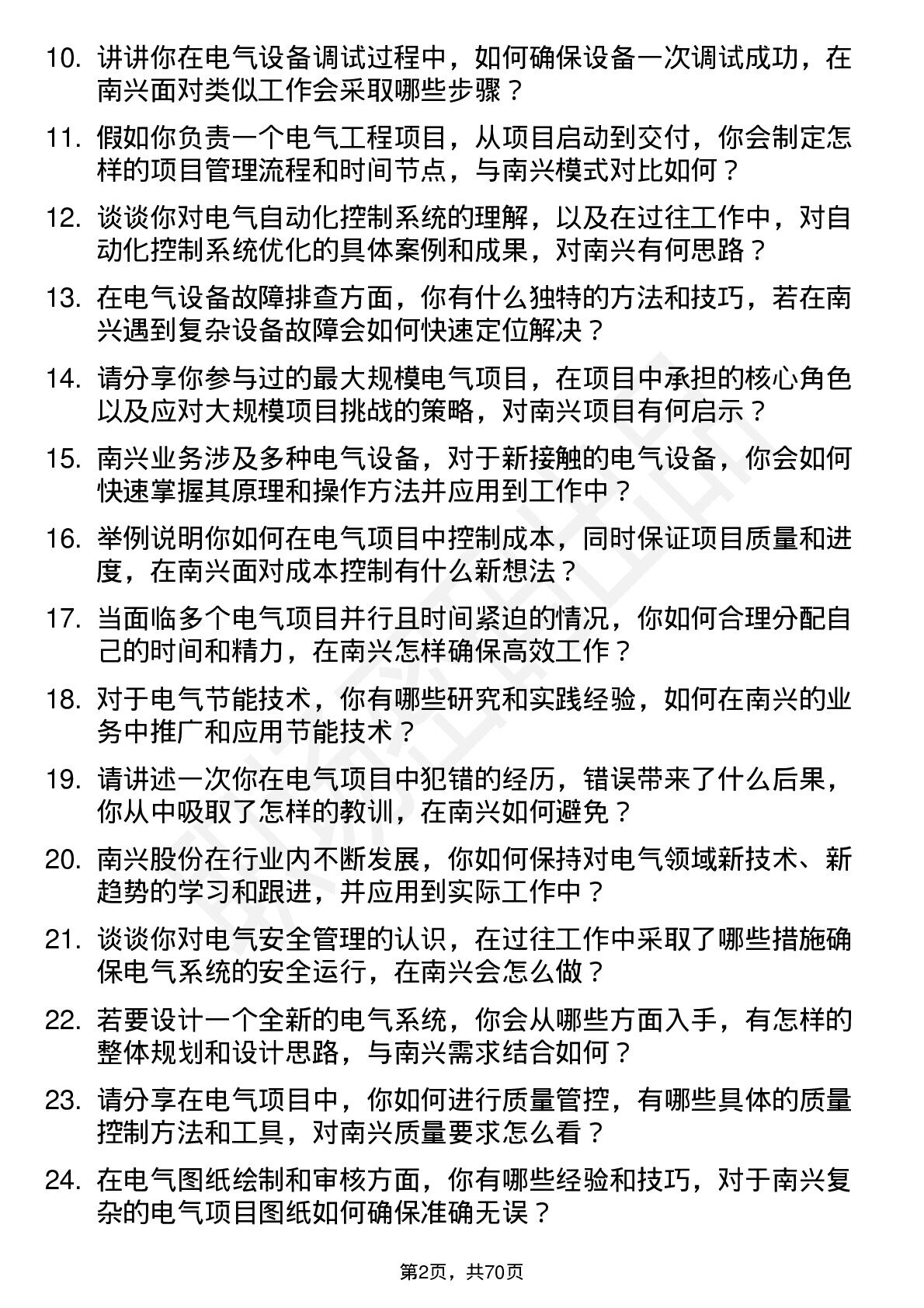 10. 讲讲你在电气设备调试过程中，如何确保设备一次调试成功，在南兴面对类似工作会采取哪些步骤？

11. 假如你负责一个电气工程项目，从项目启动到交付，你会制定怎样的项目管理流程和时间节点，与南兴模式对比如何？

12. 谈谈你对电气自动化控制系统的理解，以及在过往工作中，对自动化控制系统优化的具体案例和成果，对南兴有何思路？

13. 在电气设备故障排查方面，你有什么独特的方法和技巧，若在南兴遇到复杂设备故障会如何快速定位解决？

14. 请分享你参与过的最大规模电气项目，在项目中承担的核心角色以及应对大规模项目挑战的策略，对南兴项目有何启示？

15. 南兴业务涉及多种电气设备，对于新接触的电气设备，你会如何快速掌握其原理和操作方法并应用到工作中？

16. 举例说明你如何在电气项目中控制成本，同时保证项目质量和进度，在南兴面对成本控制有什么新想法？

17. 当面临多个电气项目并行且时间紧迫的情况，你如何合理分配自己的时间和精力，在南兴怎样确保高效工作？

18. 对于电气节能技术，你有哪些研究和实践经验，如何在南兴的业务中推广和应用节能技术？

19. 请讲述一次你在电气项目中犯错的经历，错误带来了什么后果，你从中吸取了怎样的教训，在南兴如何避免？

20. 南兴股份在行业内不断发展，你如何保持对电气领域新技术、新趋势的学习和跟进，并应用到实际工作中？

21. 谈谈你对电气安全管理的认识，在过往工作中采取了哪些措施确保电气系统的安全运行，在南兴会怎么做？

22. 若要设计一个全新的电气系统，你会从哪些方面入手，有怎样的整体规划和设计思路，与南兴需求结合如何？

23. 请分享在电气项目中，你如何进行质量管控，有哪些具体的质量控制方法和工具，对南兴质量要求怎么看？

24. 在电气图纸绘制和审核方面，你有哪些经验和技巧，对于南兴复杂的电气项目图纸如何确保准确无误？

第2页，共70页